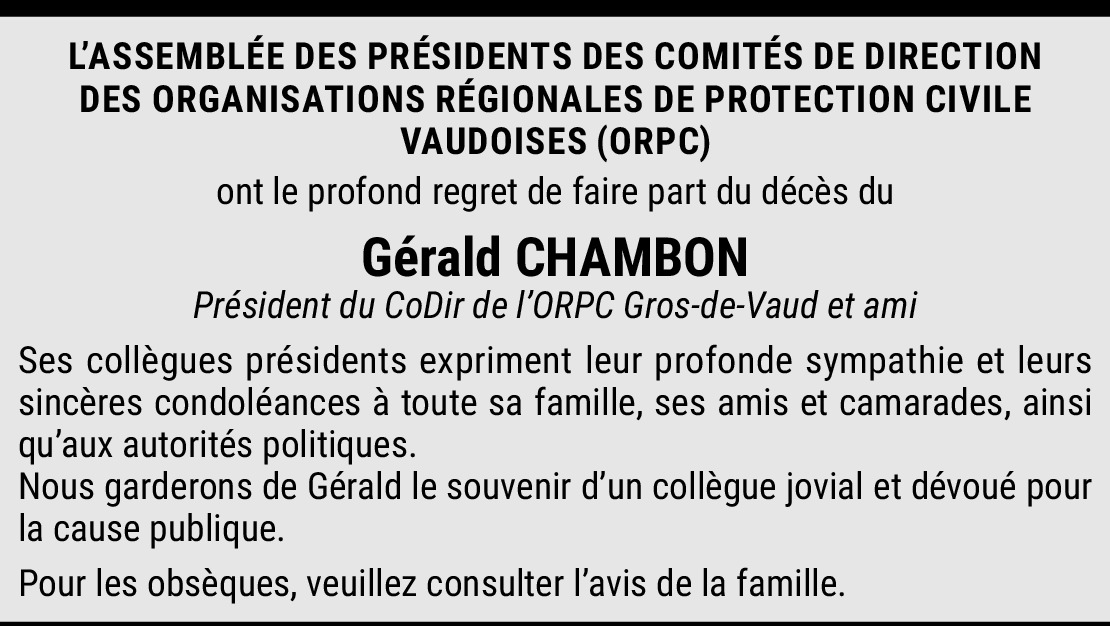 L'ASSEMBLÉE DES PRÉSIDENTS DES COMITÉS DE DIRECTION DES ORGANISATIONS RÉGIONALES DE PROTECTION CIVILE VAUDOISES (ORPC)

ont le profond regret de faire part du décès du

Gérald CHAMBON

Président du CoDir de l'ORPC Gros-de-Vaud et ami

Ses collègues présidents expriment leur profonde sympathie et leurs sincères condoléances à toute sa famille, ses amis et camarades, ainsi qu'aux autorités politiques.

Nous garderons de Gérald le souvenir d'un collègue jovial et dévoué pour la cause publique.

Pour les obsèques, veuillez consulter l'avis de la famille.